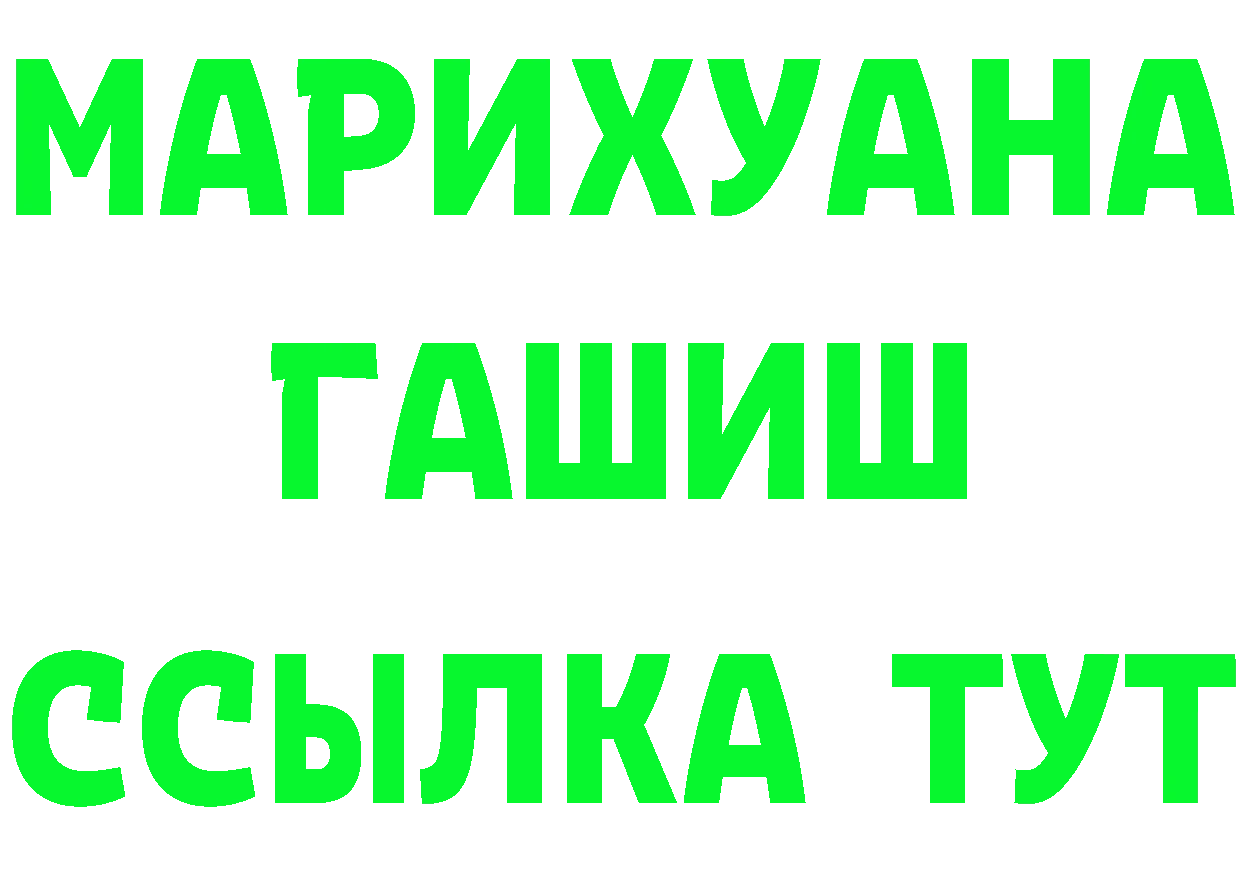 МАРИХУАНА
ГАШИШ
ССЫЛКА ТУТ